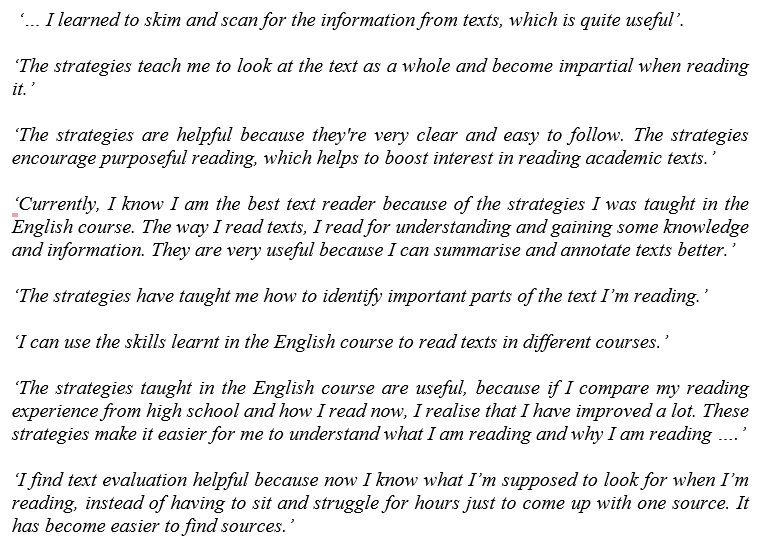 '... I learned to skim and scan for the information from texts, which is quite useful'.

'The strategies teach me to look at the text as a whole and become impartial when reading it.'

'The strategies are helpful because they're very clear and easy to follow. The strategies encourage purposeful reading, which helps to boost interest in reading academic texts.'

'Currently, I know I am the best text reader because of the strategies I was taught in the English course. The way I read texts, I read for understanding and gaining some knowledge and information. They are very useful because I can summarise and annotate texts better.'

'The strategies have taught me how to identify important parts of the text I'm reading.'

'I can use the skills learnt in the English course to read texts in different courses.'

'The strategies taught in the English course are useful, because if I compare my reading experience from high school and how I read now, I realise that I have improved a lot. These strategies make it easier for me to understand what I am reading and why I am reading ....'

'I find text evaluation helpful because now I know what I'm supposed to look for when I'm reading, instead of having to sit and struggle for hours just to come up with one source. It has become easier to find sources.'